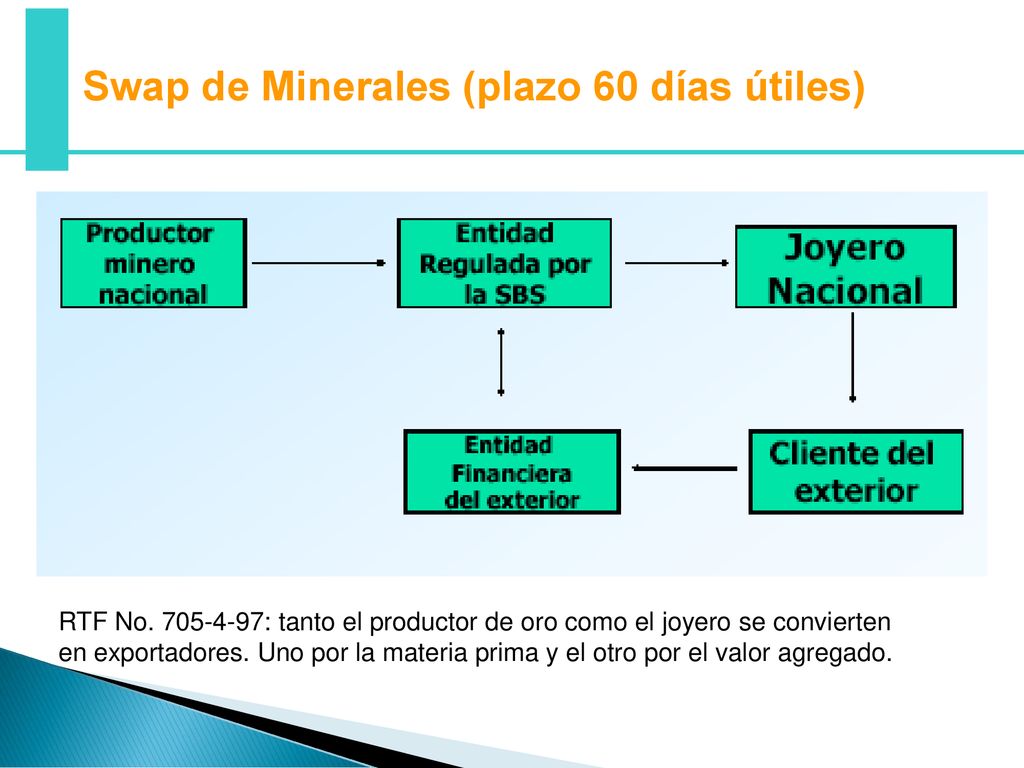 Swap de Minerales (plazo 60 días útiles)

Productor minero nacional

Entidad Regulada por la SBS

Joyero Nacional

Entidad Financiera del exterior

Cliente del exterior

RTF No. 705-4-97: tanto el productor de oro como el joyero se convierten en exportadores. Uno por la materia prima y el otro por el valor agregado.